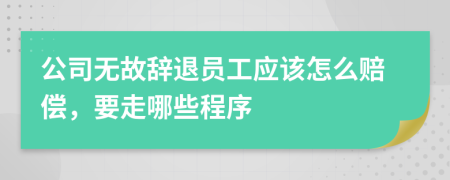 公司无故辞退员工应该怎么赔偿，要走哪些程序